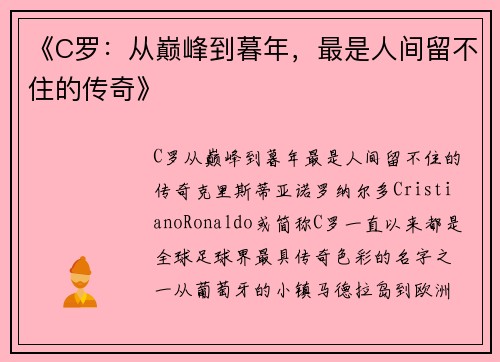 《C罗：从巅峰到暮年，最是人间留不住的传奇》

C罗从巅峰到暮年最是人间留不住的传奇克里斯蒂亚诺罗纳尔多CristianoRonaldo或简称C罗一直以来都是全球足球界最具传奇色彩的名字之一从葡萄牙的小镇马德拉岛到欧洲